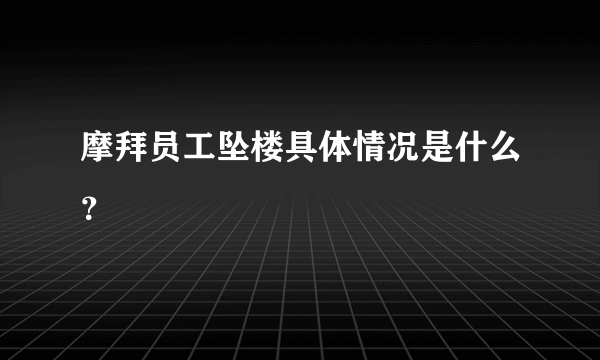 摩拜员工坠楼具体情况是什么？